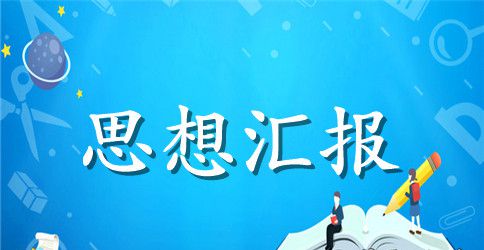 思想汇报